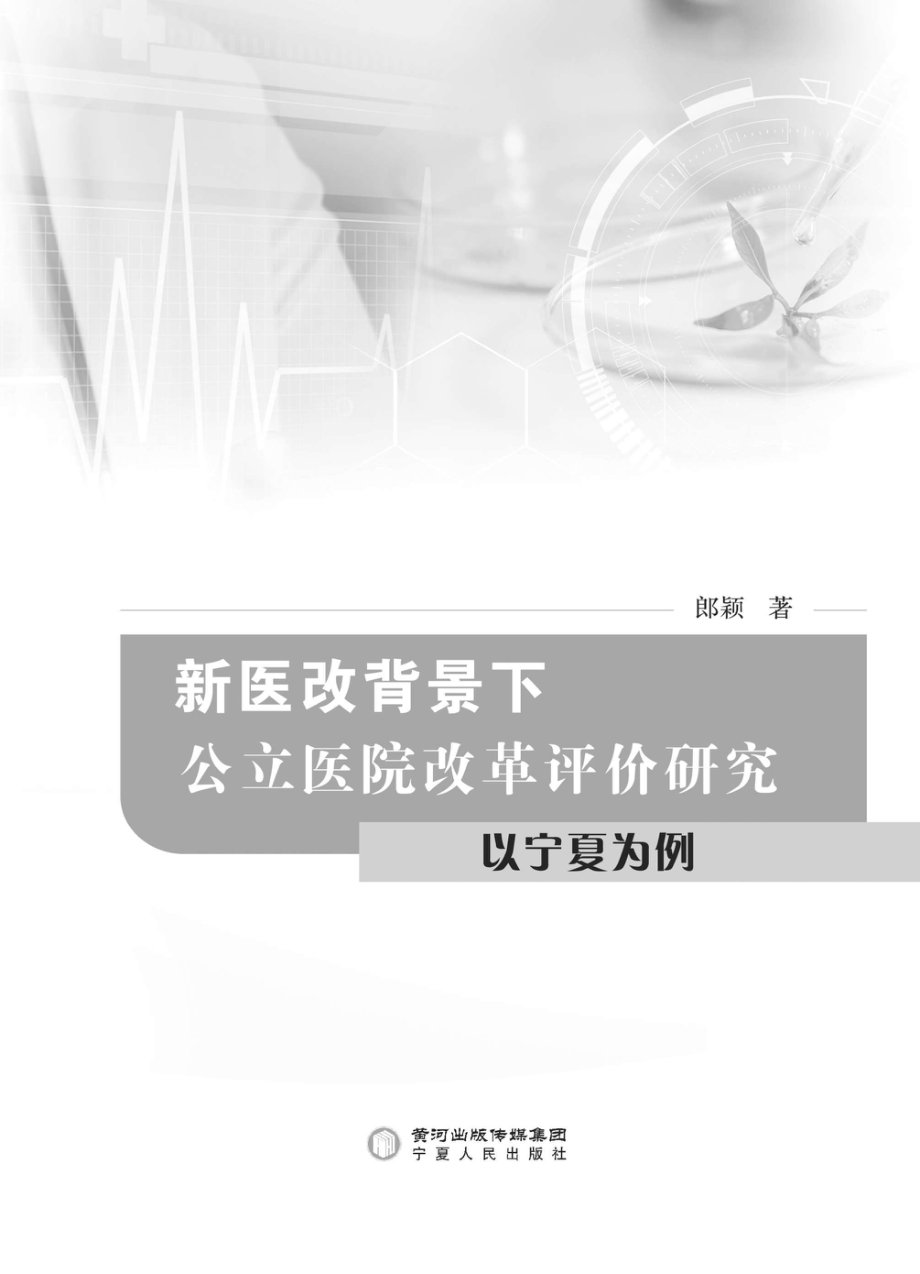 郎颖　著

新医改背景下
公立医院改革评价研究

以宁夏为例

黄河出版传媒集团
宁夏人民出版社